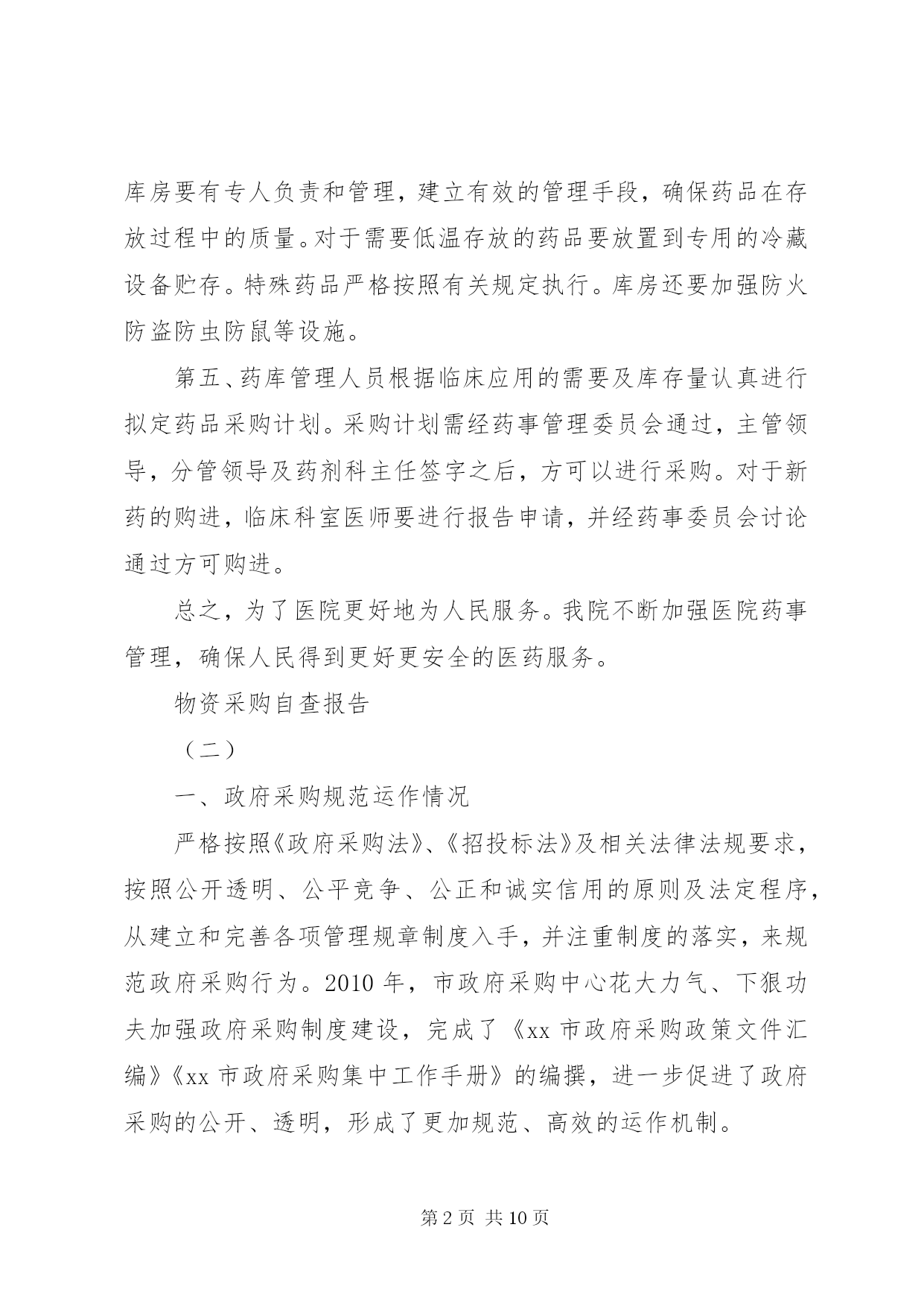 库房要有专人负责和管理，建立有效的管理手段，确保药品在存放过程中的质量。对于需要低温存放的药品要放置到专用的冷藏设备贮存。特殊药品严格按照有关规定执行。库房还要加强防火防盗防虫防鼠等设施。

第五、药库管理人员根据临床应用的需要及库存量认真进行拟定药品采购计划。采购计划需经药事管理委员会通过，主管领导，分管领导及药剂科主任签字之后，方可以进行采购。对于新药的购进，临床科室医师要进行报告申请，并经药事委员会讨论通过方可购进。

总之，为了医院更好地为人民服务。我院不断加强医院药事管理，确保人民得到更好更安全的医药服务。

物资采购自查报告

（二）

一、政府采购规范运作情况

严格按照《政府采购法》、《招投标法》及相关法律法规要求，按照公开透明、公平竞争、公正和诚实信用的原则及法定程序，从建立和完善各项管理规章制度入手，并注重制度的落实，来规范政府采购行为。2010 年，市政府采购中心花大力气、下狠功夫加强政府采购制度建设，完成了《xx 市政府采购政策文件汇编》《xx 市政府采购集中工作手册》的编撰，进一步促进了政府采购的公开、透明，形成了更加规范、高效的运作机制。

第 2 页 共 10 页